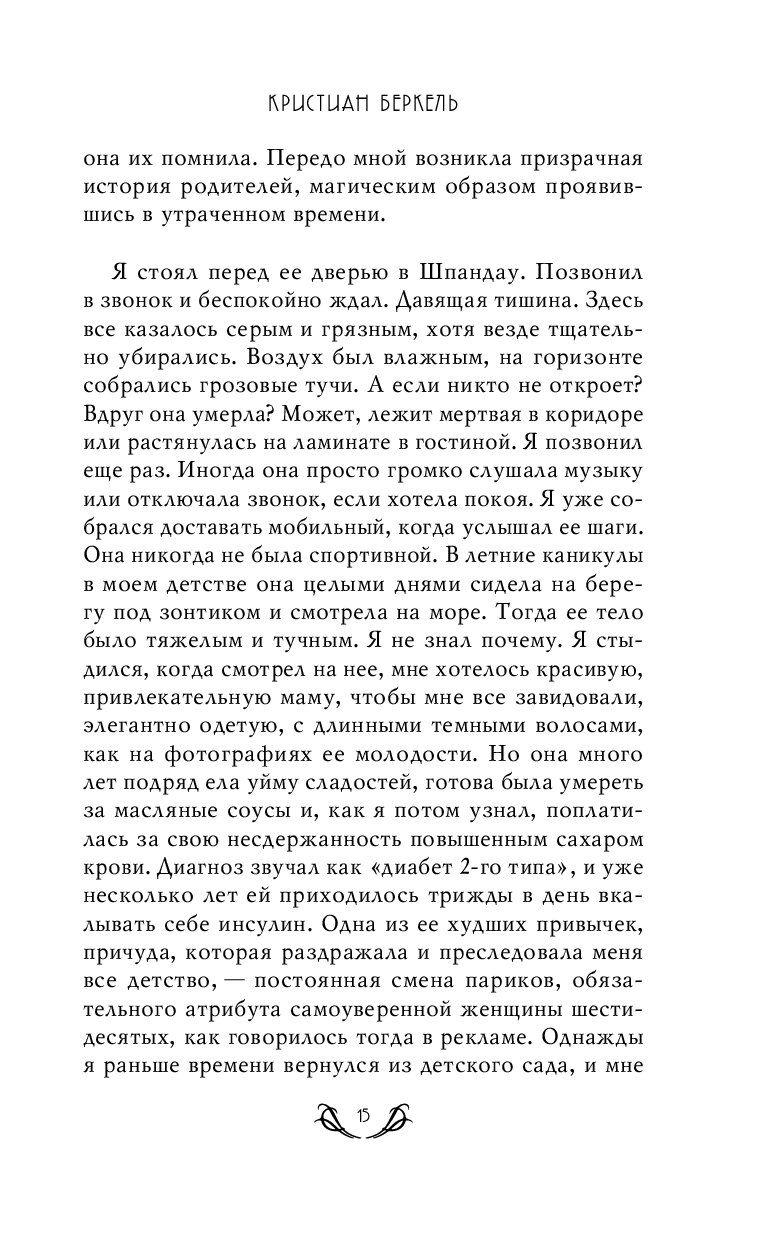 КРИСТИАН БЕРКЕЛЬ

она их помнила. Передо мной возникла призрачная история родителей, магическим образом проявившись в утраченном времени.

Я стоял перед ее дверью в Шпандау. Позвонил в звонок и беспокойно ждал. Давящая тишина. Здесь все казалось серым и грязным, хотя везде тщательно убирались. Воздух был влажным, на горизонте собрались грозовые тучи. А если никто не откроет? Вдруг она умерла? Может, лежит мертвая в коридоре или растянулась на ламинате в гостиной. Я позвонил еще раз. Иногда она просто громко слушала музыку или отключала звонок, если хотела покоя. Я уже собрался доставать мобильный, когда услышал ее шаги. Она никогда не была спортивной. В летние каникулы в моем детстве она целыми днями сидела на берегу под зонтиком и смотрела на море. Тогда ее тело было тяжелым и тучным. Я не знал почему. Я стыдился, когда смотрел на нее, мне хотелось красивую, привлекательную маму, чтобы мне все завидовали, элегантно одетую, с длинными темными волосами, как на фотографиях ее молодости. Но она много лет подряд ела уйму сладостей, готова была умереть за масляные соусы и, как я потом узнал, поплатилась за свою несдержанность повышенным сахаром крови. Диагноз звучал как «диабет 2-го типа», и уже несколько лет ей приходилось трижды в день вкалывать себе инсулин. Одна из ее худших привычек, причуда, которая раздражала и преследовала меня все детство, — постоянная смена париков, обязательного атрибута самоуверенной женщины шестидесятых, как говорилось тогда в рекламе. Однажды я раньше времени вернулся из детского сада, и мне

15